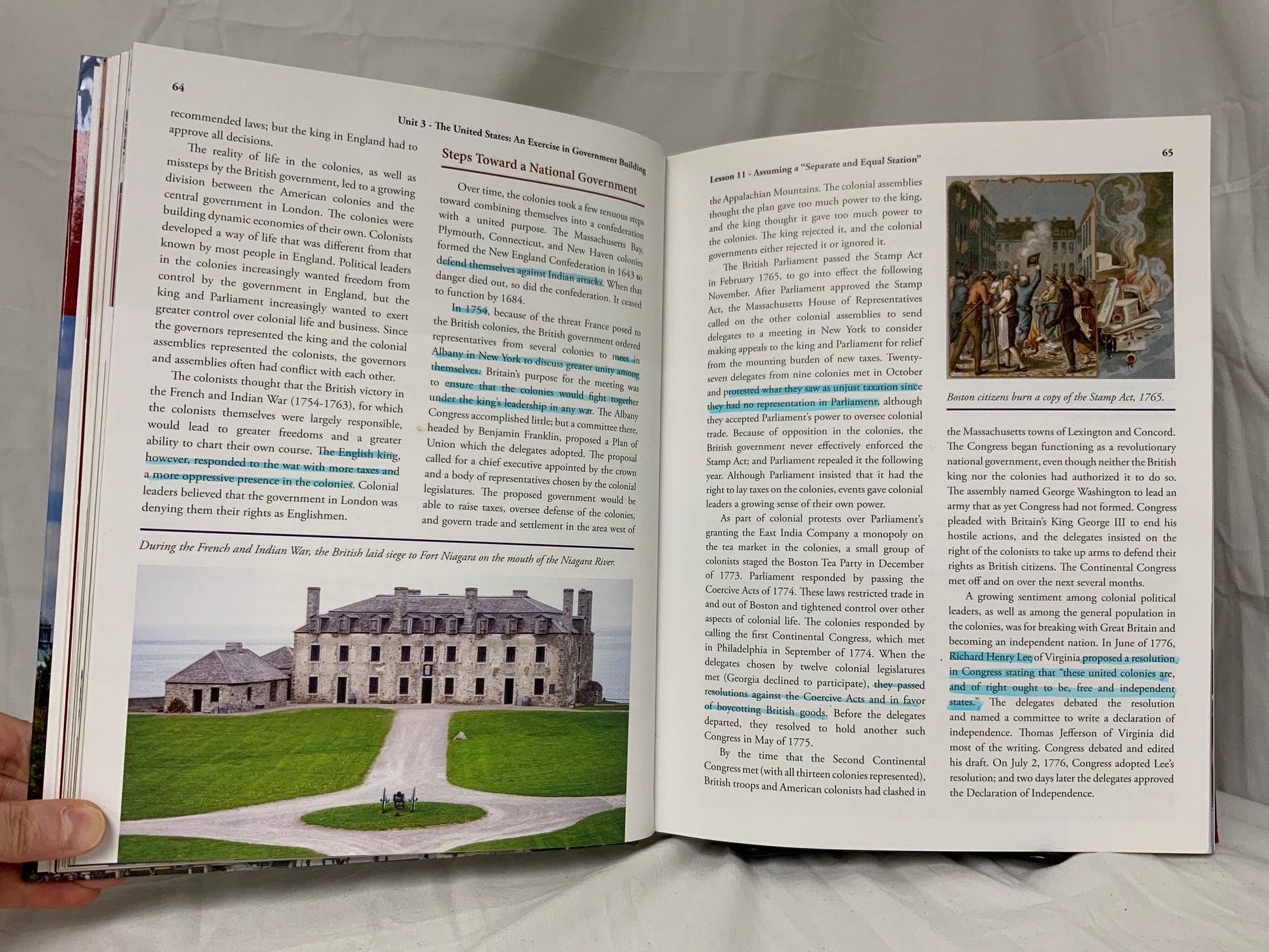 64

Unit 3 - The United States: An Exercise in Government Building

recommended laws; but the king in England had to approve all decisions.

The reality of life in the colonies, as well as missteps by the British government, led to a growing division between the American colonies and the central government in London. The colonies were building dynamic economies of their own. Colonists developed a way of life that was different from that known by most people in England. Political leaders in the colonies increasingly wanted freedom from control by the government in England, but the king and Parliament increasingly wanted to exert greater control over colonial life and business. Since the governors represented the king and the colonial assemblies represented the colonists, the governors and assemblies often had conflict with each other.

The colonists thought that the British victory in the French and Indian War (1754-1763), for which the colonists themselves were largely responsible, would lead to greater freedoms and a greater ability to chart their own course. The English king, however, responded to the war with more taxes and a more oppressive presence in the colonies. Colonial leaders believed that the government in London was denying them their rights as Englishmen.

Steps Toward a National Government

Over time, the colonies took a few tenuous steps toward combining themselves into a confederation with a united purpose. The Massachusetts Bay, Plymouth, Connecticut, and New Haven colonies formed the New England Confederation in 1643 to defend themselves against Indian attacks. When that danger died out, so did the confederation. It ceased to function by 1684.

In 1754, because of the threat France posed to the British colonies, the British government ordered representatives from several colonies to meet in Albany in New York to discuss greater unity among themselves. Britain's purpose for the meeting was to ensure that the colonies would fight together under the king's leadership in any war. The Albany Congress accomplished little; but a committee there, headed by Benjamin Franklin, proposed a Plan of Union which the delegates adopted. The proposal called for a chief executive appointed by the crown and a body of representatives chosen by the colonial legislatures. The proposed government would be able to raise taxes, oversee defense of the colonies, and govern trade and settlement in the area west of

During the French and Indian War, the British laid siege to Fort Niagara on the mouth of the Niagara River.

Lesson 11 - Assuming a "Separate and Equal Station"

65

the Appalachian Mountains. The colonial assemblies thought the plan gave too much power to the king, and the king thought it gave too much power to the colonies. The king rejected it, and the colonial governments either rejected it or ignored it.

The British Parliament passed the Stamp Act in February 1765, to go into effect the following November. After Parliament approved the Stamp Act, the Massachusetts House of Representatives called on the other colonial assemblies to send delegates to a meeting in New York to consider making appeals to the king and Parliament for relief from the mounting burden of new taxes. Twenty-seven delegates from nine colonies met in October and protested what they saw as unjust taxation since they had no representation in Parliament, although they accepted Parliament's power to oversee colonial trade. Because of opposition in the colonies, the British government never effectively enforced the Stamp Act; and Parliament repealed it the following year. Although Parliament insisted that it had the right to lay taxes on the colonies, events gave colonial leaders a growing sense of their own power.

As part of colonial protests over Parliament's granting the East India Company a monopoly on the tea market in the colonies, a small group of colonists staged the Boston Tea Party in December of 1773. Parliament responded by passing the Coercive Acts of 1774. These laws restricted trade in and out of Boston and tightened control over other aspects of colonial life. The colonies responded by calling the first Continental Congress, which met in Philadelphia in September of 1774. When the delegates chosen by twelve colonial legislatures met (Georgia declined to participate), they passed resolutions against the Coercive Acts and in favor of boycotting British goods. Before the delegates departed, they resolved to hold another such Congress in May of 1775.

By the time that the Second Continental Congress met (with all thirteen colonies represented), British troops and American colonists had clashed in

Boston citizens burn a copy of the Stamp Act, 1765.

the Massachusetts towns of Lexington and Concord. The Congress began functioning as a revolutionary national government, even though neither the British king nor the colonies had authorized it to do so. The assembly named George Washington to lead an army that as yet Congress had not formed. Congress pleaded with Britain's King George III to end his hostile actions, and the delegates insisted on the right of the colonists to take up arms to defend their rights as British citizens. The Continental Congress met off and on over the next several months.

A growing sentiment among colonial political leaders, as well as among the general population in the colonies, was for breaking with Great Britain and becoming an independent nation. In June of 1776, Richard Henry Lee of Virginia proposed a resolution in Congress stating that "these united colonies are, and of right ought to be, free and independent states." The delegates debated the resolution and named a committee to write a declaration of independence. Thomas Jefferson of Virginia did most of the writing. Congress debated and edited his draft. On July 2, 1776, Congress adopted Lee's resolution; and two days later the delegates approved the Declaration of Independence.